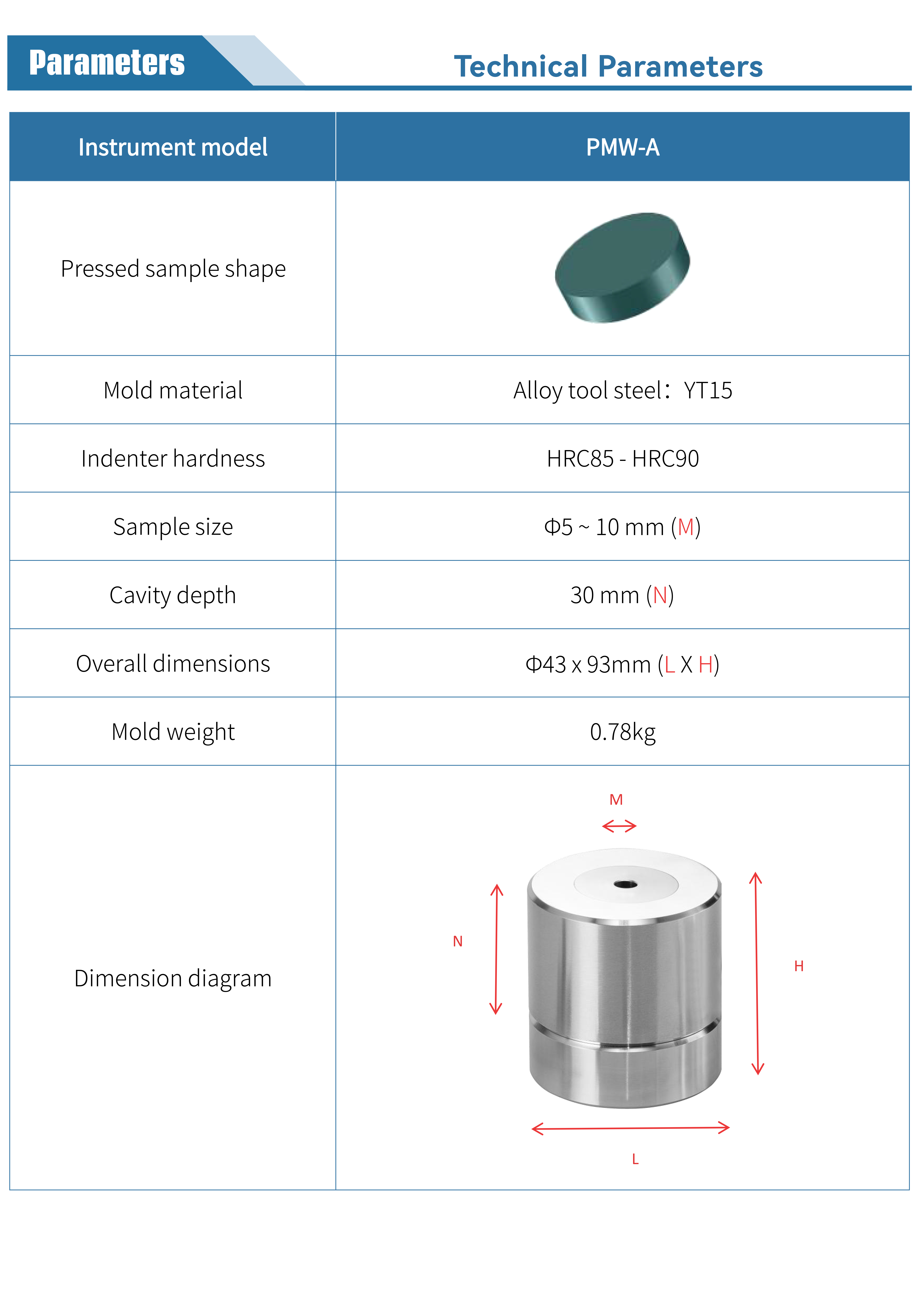 Parameters

Technical Parameters

| Instrument model | PMW-A |
|---|---|
| Pressed sample shape | |
| Mold material | Alloy tool steel：YT15 |
| Indenter hardness | HRC85 - HRC90 |
| Sample size | Φ5 ~ 10 mm (M) |
| Cavity depth | 30 mm (N) |
| Overall dimensions | Φ43 x 93mm (L X H) |
| Mold weight | 0.78kg |
| Dimension diagram | M N H L |